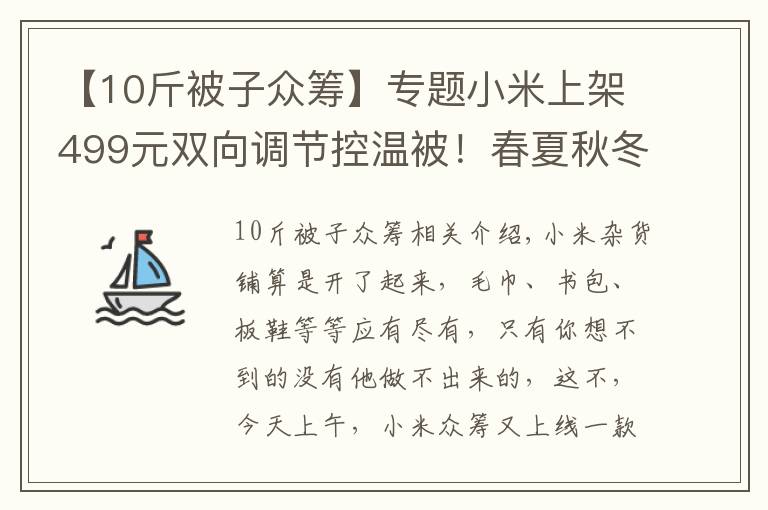 【10斤被子众筹】专题小米上架499元双向调节控温被！春夏秋冬

10斤被子众筹相关介绍，小米杂货铺算是开了起来，毛巾、书包、板鞋等等应有尽有，只有你想不到的没有他做不出来的，这不，今天上午，小米众筹又上线一款